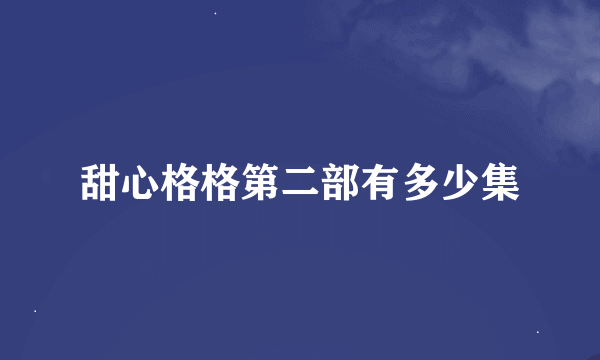 甜心格格第二部有多少集